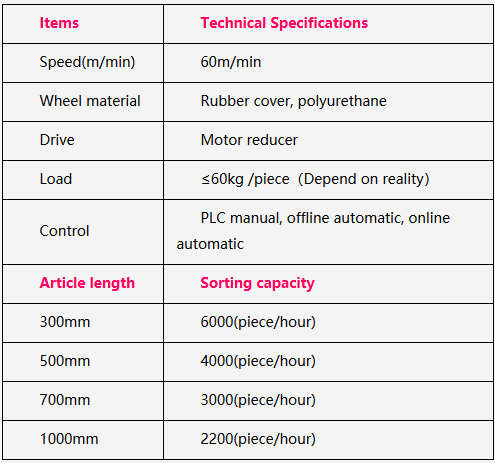 | Items | Technical Specifications |
|---|---|
| Speed(m/min) | 60m/min |
| Wheel material | Rubber cover, polyurethane |
| Drive | Motor reducer |
| Load | ≤60kg /piece（Depend on reality） |
| Control | PLC manual, offline automatic, online automatic |
| Article length | Sorting capacity |
| 300mm | 6000(piece/hour) |
| 500mm | 4000(piece/hour) |
| 700mm | 3000(piece/hour) |
| 1000mm | 2200(piece/hour) |